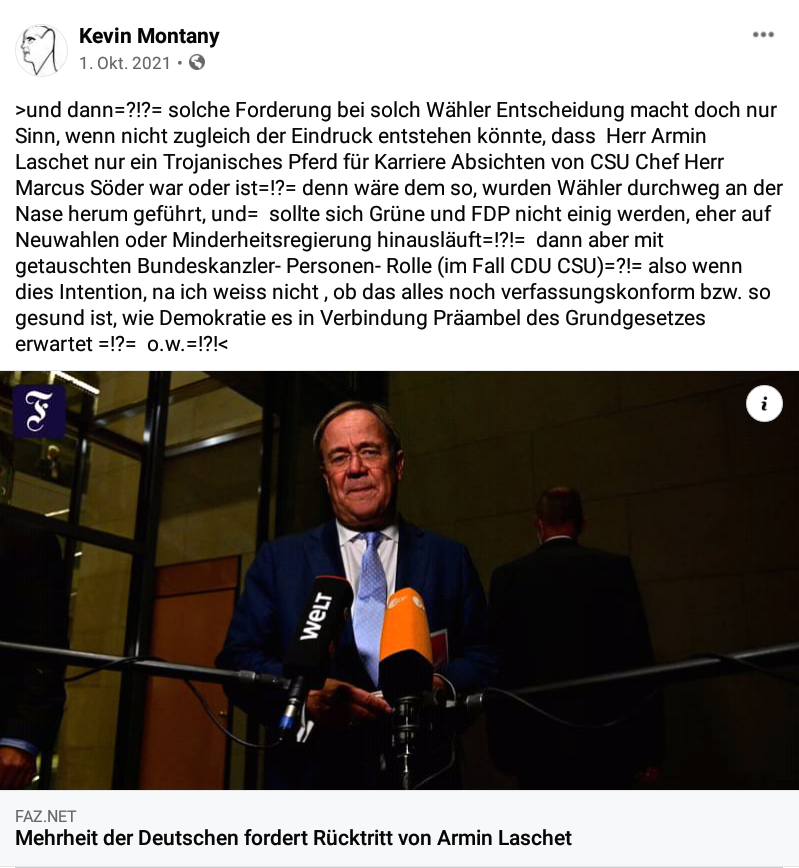 Kevin Montany
1. Okt. 2021 •

>und dann=?!?= solche Forderung bei solch Wähler Entscheidung macht doch nur Sinn, wenn nicht zugleich der Eindruck entstehen könnte, dass Herr Armin Laschet nur ein Trojanisches Pferd für Karriere Absichten von CSU Chef Herr Marcus Söder war oder ist=!?= denn wäre dem so, wurden Wähler durchweg an der Nase herum geführt, und= sollte sich Grüne und FDP nicht einig werden, eher auf Neuwahlen oder Minderheitsregierung hinausläuft=!?!= dann aber mit getauschten Bundeskanzler- Personen- Rolle (im Fall CDU CSU)=?!= also wenn dies Intention, na ich weiss nicht , ob das alles noch verfassungskonform bzw. so gesund ist, wie Demokratie es in Verbindung Präambel des Grundgesetzes erwartet =!?= o.w.=!?!<

F

i

WELT

FAZ.NET
Mehrheit der Deutschen fordert Rücktritt von Armin Laschet